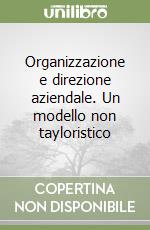 unilibro

Organizzazione e direzione aziendale. Un modello non tayloristico

COPERTINA NON DISPONIBILE